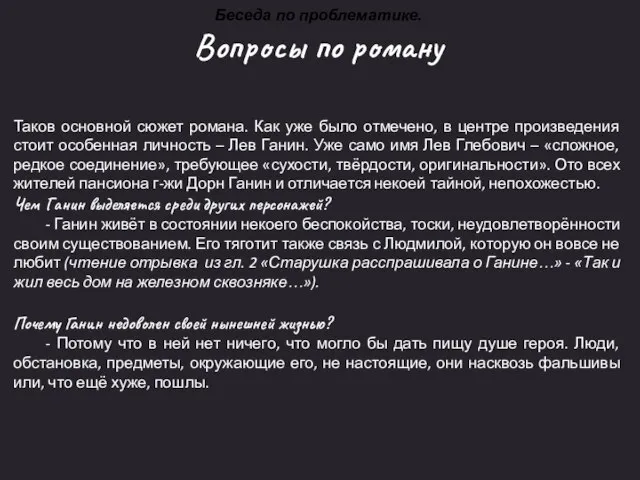 Беседа по проблематике.

Вопросы по роману

Таков основной сюжет романа. Как уже было отмечено, в центре произведения стоит особенная личность – Лев Ганин. Уже само имя Лев Глебович – «сложное, редкое соединение», требующее «сухости, твёрдости, оригинальности». Ото всех жителей пансиона г-жи Дорн Ганин и отличается некоей тайной, непохожестью.

Чем Ганин выделяется среди других персонажей?

- Ганин живёт в состоянии некоего беспокойства, тоски, неудовлетворённости своим существованием. Его тяготит также связь с Людмилой, которую он вовсе не любит (чтение отрывка из гл. 2 «Старушка расспрашивала о Ганине…» - «Так и жил весь дом на железном сквозняке…»).

Почему Ганин недоволен своей нынешней жизнью?

- Потому что в ней нет ничего, что могло бы дать пищу душе героя. Люди, обстановка, предметы, окружающие его, не настоящие, они насквозь фальшивы или, что ещё хуже, пошлы.